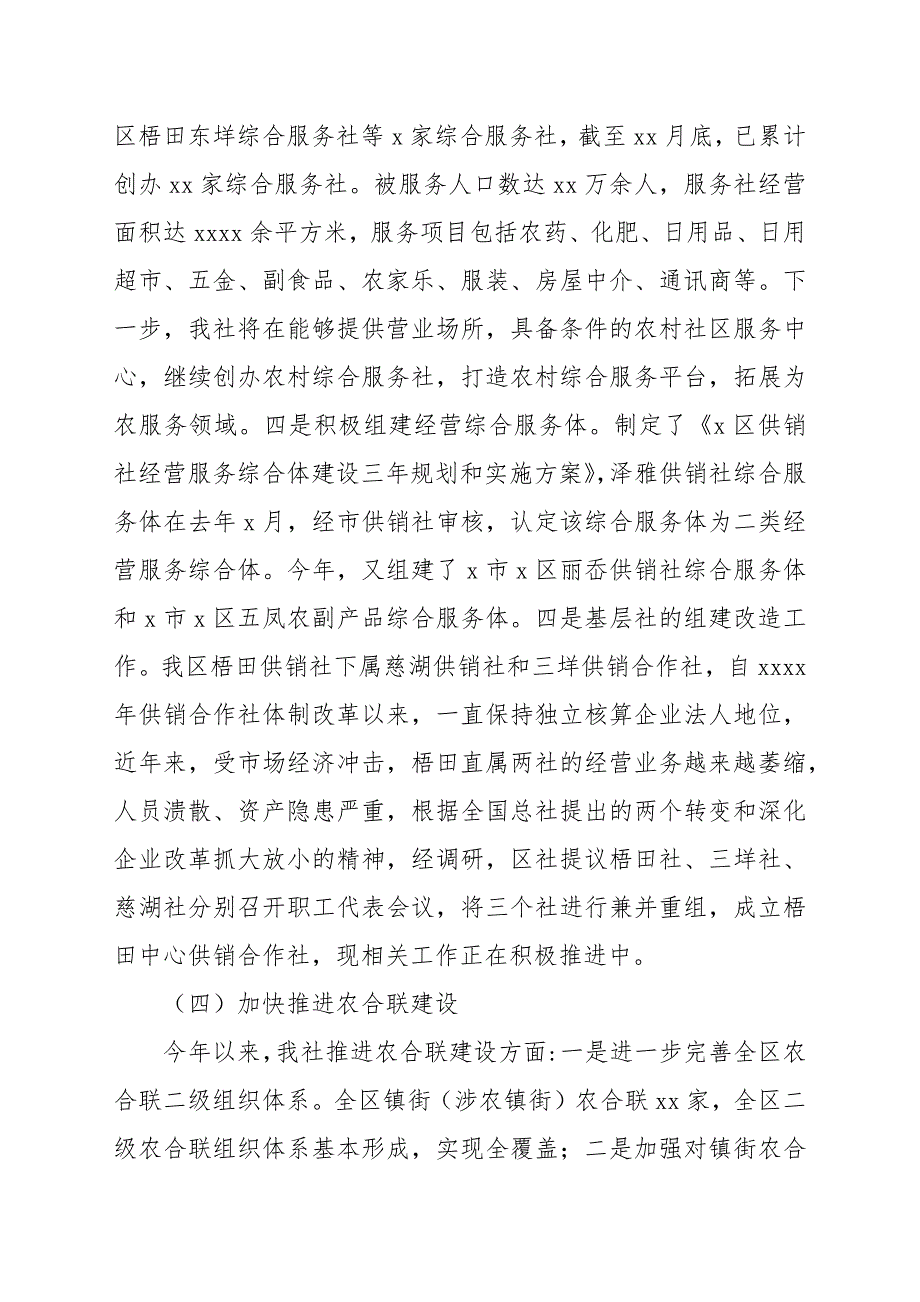 区梧田东垟综合服务社等 x 家综合服务社，截至 xx 月底，已累计创办 xx 家综合服务社。被服务人口数达 xx 万余人，服务社经营面积达 xxxx 余平方米，服务项目包括农药、化肥、日用品、日用超市、五金、副食品、农家乐、服装、房屋中介、通讯商等。下一步，我社将在能够提供营业场所，具备条件的农村社区服务中心，继续创办农村综合服务社，打造农村综合服务平台，拓展为农服务领域。四是积极组建经营综合服务体。制定了《x 区供销社经营服务综合体建设三年规划和实施方案》，泽雅供销社综合服务体在去年 x 月，经市供销社审核，认定该综合服务体为二类经营服务综合体。今年，又组建了 x 市 x 区丽岙供销社综合服务体和 x 市 x 区五凤农副产品综合服务体。四是基层社的组建改造工作。我区梧田供销社下属慈湖供销社和三垟供销合作社，自 xxxx 年供销合作社体制改革以来，一直保持独立核算企业法人地位，近年来，受市场经济冲击，梧田直属两社的经营业务越来越萎缩，人员溃散、资产隐患严重，根据全国总社提出的两个转变和深化企业改革抓大放小的精神，经调研，区社提议梧田社、三垟社、慈湖社分别召开职工代表会议，将三个社进行兼并重组，成立梧田中心供销合作社，现相关工作正在积极推进中。

（四）加快推进农合联建设

今年以来，我社推进农合联建设方面：一是进一步完善全区农合联二级组织体系。全区镇街（涉农镇街）农合联 xx 家，全区二级农合联组织体系基本形成，实现全覆盖；二是加强对镇街农合